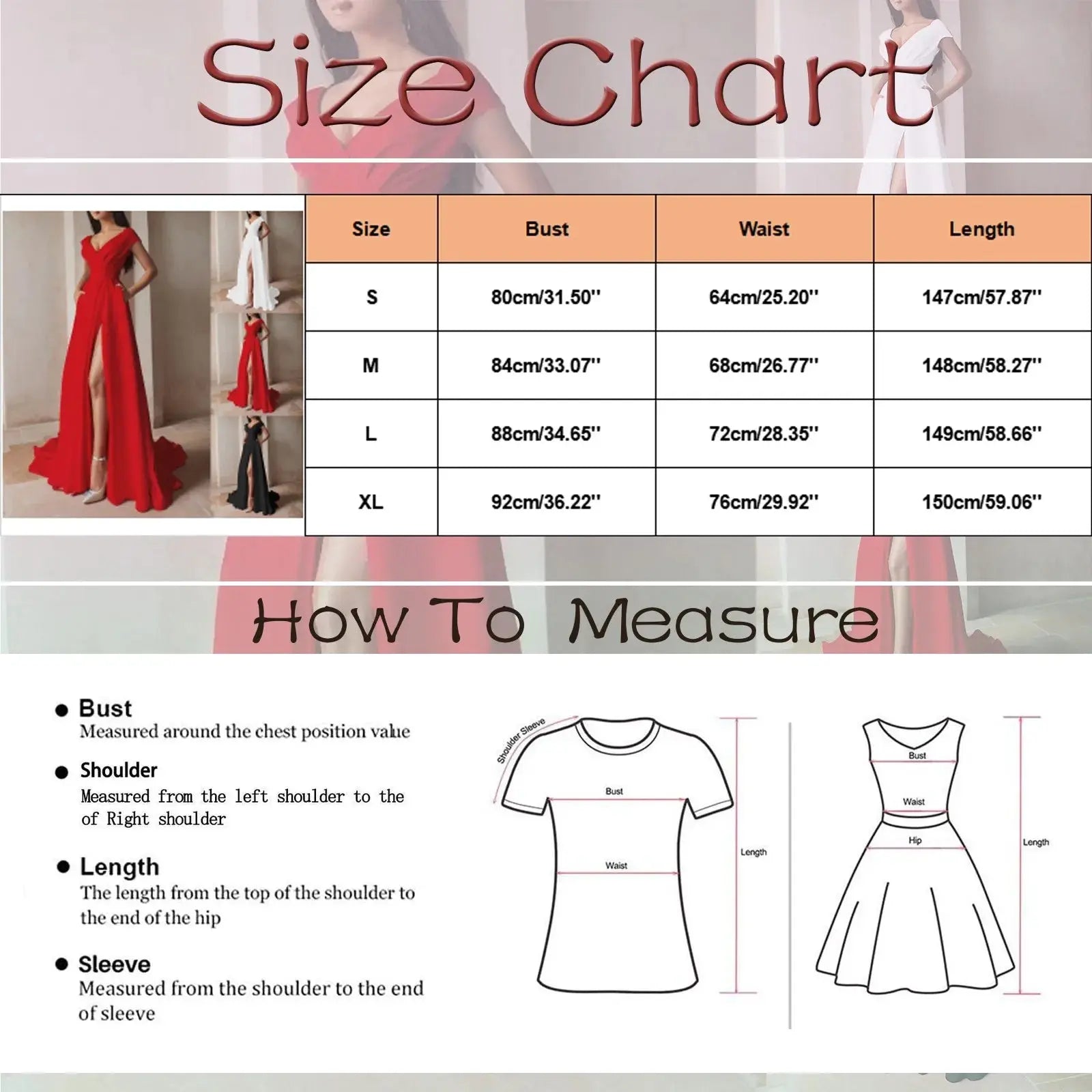 Size Chart

| Size | Bust | Waist | Length |
|---|---|---|---|
| S | 80cm/31.50'' | 64cm/25.20'' | 147cm/57.87'' |
| M | 84cm/33.07'' | 68cm/26.77'' | 148cm/58.27'' |
| L | 88cm/34.65'' | 72cm/28.35'' | 149cm/58.66'' |
| XL | 92cm/36.22'' | 76cm/29.92'' | 150cm/59.06'' |

How To Measure

Bust
Measured around the chest position value

Shoulder
Measured from the left shoulder to the of Right shoulder

Length
The length from the top of the shoulder to the end of the hip

Sleeve
Measured from the shoulder to the end of sleeve

Shoulder Sleeve
Bust
Waist
Length

Bust
Waist
Hip
Length